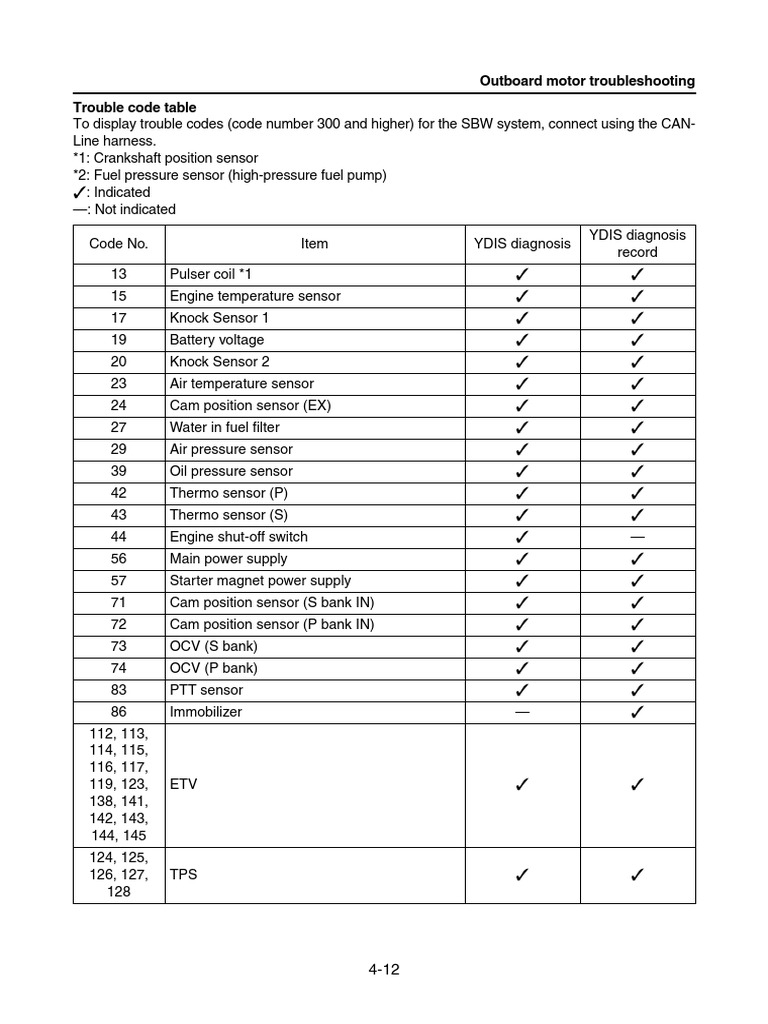 Outboard motor troubleshooting

Trouble code table
To display trouble codes (code number 300 and higher) for the SBW system, connect using the CAN-Line harness.
*1: Crankshaft position sensor
*2: Fuel pressure sensor (high-pressure fuel pump)
✓: Indicated
—: Not indicated

| Code No. | Item | YDIS diagnosis | YDIS diagnosis record |
|---|---|---|---|
| 13 | Pulser coil *1 | ✓ | ✓ |
| 15 | Engine temperature sensor | ✓ | ✓ |
| 17 | Knock Sensor 1 | ✓ | ✓ |
| 19 | Battery voltage | ✓ | ✓ |
| 20 | Knock Sensor 2 | ✓ | ✓ |
| 23 | Air temperature sensor | ✓ | ✓ |
| 24 | Cam position sensor (EX) | ✓ | ✓ |
| 27 | Water in fuel filter | ✓ | ✓ |
| 29 | Air pressure sensor | ✓ | ✓ |
| 39 | Oil pressure sensor | ✓ | ✓ |
| 42 | Thermo sensor (P) | ✓ | ✓ |
| 43 | Thermo sensor (S) | ✓ | ✓ |
| 44 | Engine shut-off switch | ✓ | — |
| 56 | Main power supply | ✓ | ✓ |
| 57 | Starter magnet power supply | ✓ | ✓ |
| 71 | Cam position sensor (S bank IN) | ✓ | ✓ |
| 72 | Cam position sensor (P bank IN) | ✓ | ✓ |
| 73 | OCV (S bank) | ✓ | ✓ |
| 74 | OCV (P bank) | ✓ | ✓ |
| 83 | PTT sensor | ✓ | ✓ |
| 86 | Immobilizer | — | ✓ |
| 112, 113, 114, 115, 116, 117, 119, 123, 138, 141, 142, 143, 144, 145 | ETV | ✓ | ✓ |
| 124, 125, 126, 127, 128 | TPS | ✓ | ✓ |

4-12